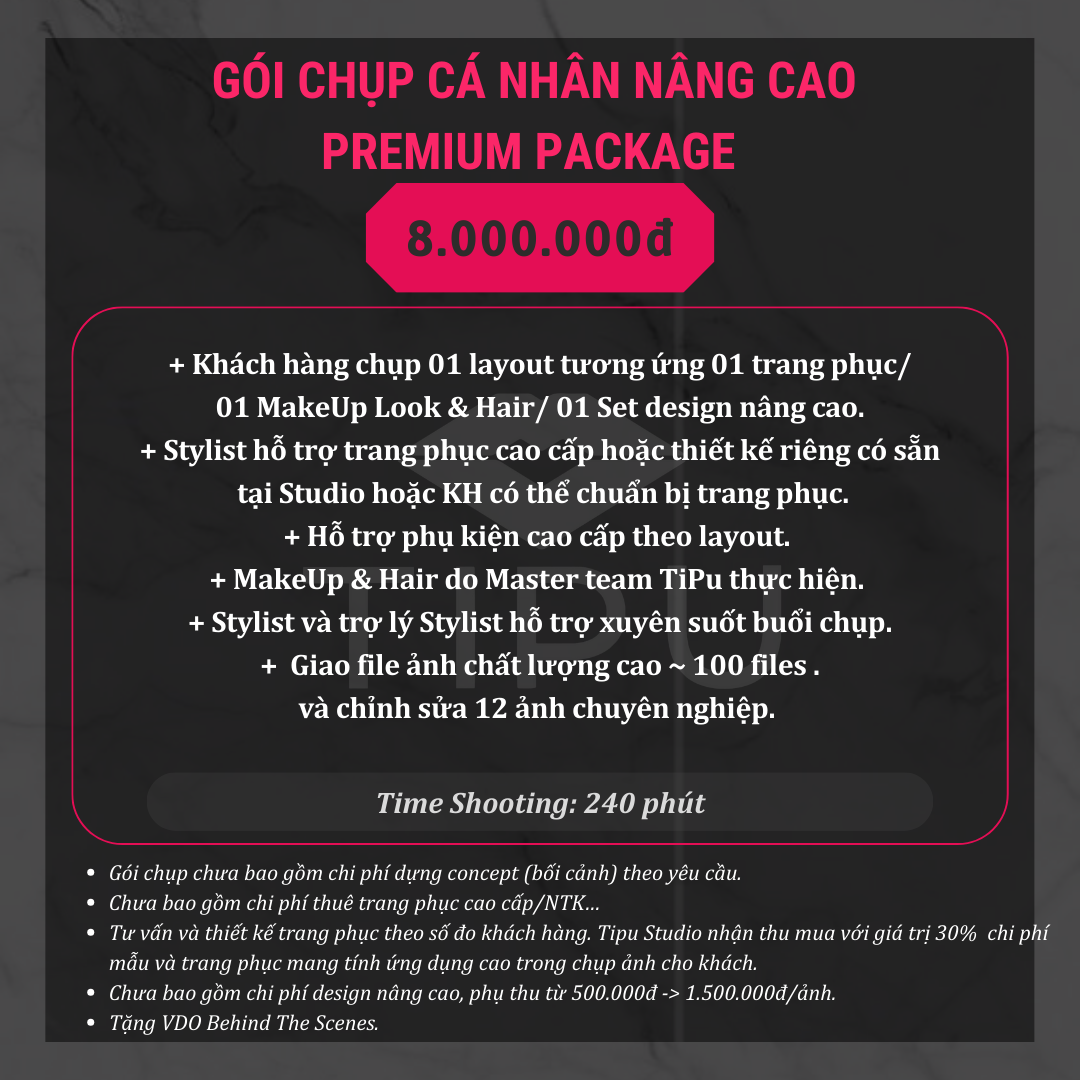 GÓI CHỤP CÁ NHÂN NÂNG CAO
PREMIUM PACKAGE

8.000.000đ

+ Khách hàng chụp 01 layout tương ứng 01 trang phục/ 01 MakeUp Look & Hair/ 01 Set design nâng cao.
+ Stylist hỗ trợ trang phục cao cấp hoặc thiết kế riêng có sẵn tại Studio hoặc KH có thể chuẩn bị trang phục.
+ Hỗ trợ phụ kiện cao cấp theo layout.
+ MakeUp & Hair do Master team TiPu thực hiện.
+ Stylist và trợ lý Stylist hỗ trợ xuyên suốt buổi chụp.
+ Giao file ảnh chất lượng cao ~ 100 files . và chỉnh sửa 12 ảnh chuyên nghiệp.

Time Shooting: 240 phút

• Gói chụp chưa bao gồm chi phí dựng concept (bối cảnh) theo yêu cầu.
• Chưa bao gồm chi phí thuê trang phục cao cấp/NTK...
• Tư vấn và thiết kế trang phục theo số đo khách hàng. Tipu Studio nhận thu mua với giá trị 30% chi phí mẫu và trang phục mang tính ứng dụng cao trong chụp ảnh cho khách.
• Chưa bao gồm chi phí design nâng cao, phụ thu từ 500.000đ -> 1.500.000đ/ảnh.
• Tặng VDO Behind The Scenes.

TIPU